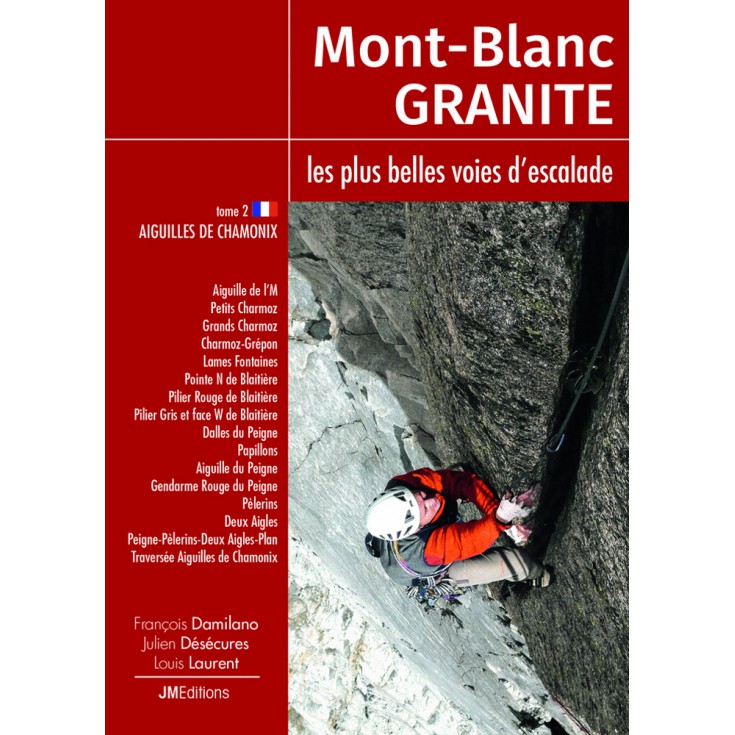 Mont-Blanc
GRANITE

les plus belles voies d'escalade

tome 2
AIGUILLES DE CHAMONIX

Aiguille de l'M
Petits Charmoz
Grands Charmoz
Charmoz-Grépon
Lames Fontaines
Pointe N de Blaitière
Pilier Rouge de Blaitière
Pilier Gris et face W de Blaitière
Dalles du Peigne
Papillons
Aiguille du Peigne
Gendarme Rouge du Peigne
Pèlerins
Deux Aigles
Peigne-Pèlerins-Deux Aigles-Plan
Traversée Aiguilles de Chamonix

François Damilano
Julien Désécures
Louis Laurent

JMEditions